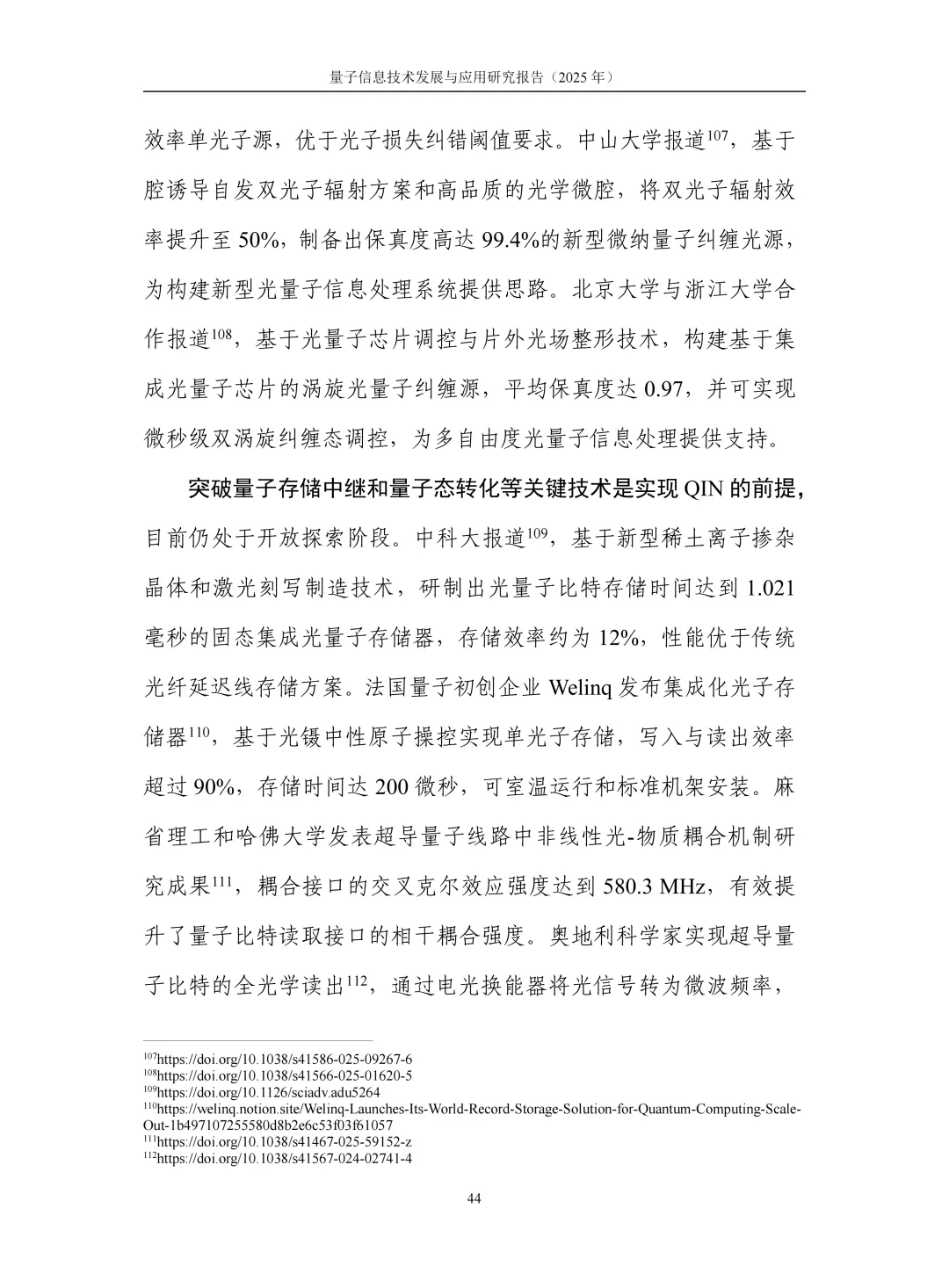 量子信息技术发展与应用研究报告（2025 年）

效率单光子源，优于光子损失纠错阈值要求。中山大学报道$^{107}$，基于腔诱导自发双光子辐射方案和高品质的光学微腔，将双光子辐射效率提升至 50%，制备出保真度高达 99.4%的新型微纳量子纠缠光源，为构建新型光量子信息处理系统提供思路。北京大学与浙江大学合作报道$^{108}$，基于光量子芯片调控与片外光场整形技术，构建基于集成光量子芯片的涡旋光量子纠缠源，平均保真度达 0.97，并可实现微秒级双涡旋纠缠态调控，为多自由度光量子信息处理提供支持。

突破量子存储中继和量子态转化等关键技术是实现 QIN 的前提，目前仍处于开放探索阶段。中科大报道$^{109}$，基于新型稀土离子掺杂晶体和激光刻写制造技术，研制出光量子比特存储时间达到 1.021 毫秒的固态集成光量子存储器，存储效率约为 12%，性能优于传统光纤延迟线存储方案。法国量子初创企业 Welinq 发布集成化光子存储器$^{110}$，基于光镊中性原子操控实现单光子存储，写入与读出效率超过 90%，存储时间达 200 微秒，可室温运行和标准机架安装。麻省理工和哈佛大学发表超导量子线路中非线性光-物质耦合机制研究成果$^{111}$，耦合接口的交叉克尔效应强度达到 580.3 MHz，有效提升了量子比特读取接口的相干耦合强度。奥地利科学家实现超导量子比特的全光学读出$^{112}$，通过电光换能器将光信号转为微波频率，

$^{107}$https://doi.org/10.1038/s41586-025-09267-6
$^{108}$https://doi.org/10.1038/s41566-025-01620-5
$^{109}$https://doi.org/10.1126/sciadv.adu5264
$^{110}$https://welinq.notion.site/Welinq-Launches-Its-World-Record-Storage-Solution-for-Quantum-Computing-Scale-Out-1b497107255580d8b2e6c53f03f61057
$^{111}$https://doi.org/10.1038/s41467-025-59152-z
$^{112}$https://doi.org/10.1038/s41567-024-02741-4

44